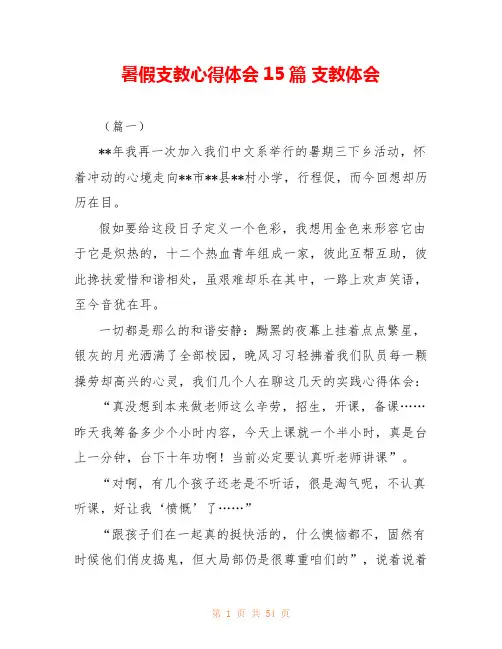 暑假支教心得体会 15 篇 支教体会

（篇一）

**年我再一次加入我们中文系举行的暑期三下乡活动，怀着冲动的心境走向**市**县**村小学，行程促，而今回想却历历在目。

假如要给这段日子定义一个色彩，我想用金色来形容它由于它是炽热的，十二个热血青年组成一家，彼此互帮互助，彼此搀扶爱惜和谐相处，虽艰难却乐在其中，一路上欢声笑语，至今音犹在耳。

一切都是那么的和谐安静：黝黑的夜幕上挂着点点繁星，银灰的月光洒满了全部校园，晚风习习轻拂着我们队员每一颗操劳却高兴的心灵，我们几个人在聊这几天的实践心得体会：

“真没想到本来做老师这么辛劳，招生，开课，备课……昨天我筹备多少个小时内容，今天上课就一个半小时，真是台上一分钟，台下十年功啊！当前必定要认真听老师讲课”。

“对啊，有几个孩子还老是不听话，很是淘气呢，不认真听课，好让我‘愤慨’了……”

“跟孩子们在一起真的挺快活的，什么懊恼都不，固然有时候他们俏皮捣鬼，但大局部仍是很尊重咱们的”，说着说着

第 1 页 共 51 页